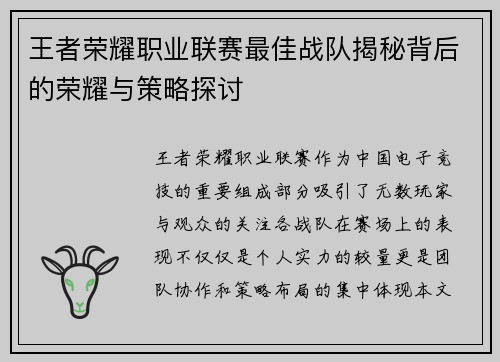 王者荣耀职业联赛最佳战队揭秘背后的荣耀与策略探讨

王者荣耀职业联赛作为中国电子竞技的重要组成部分吸引了无数玩家与观众的关注各战队在赛场上的表现不仅仅是个人实力的较量更是团队协作和策略布局的集中体现本文